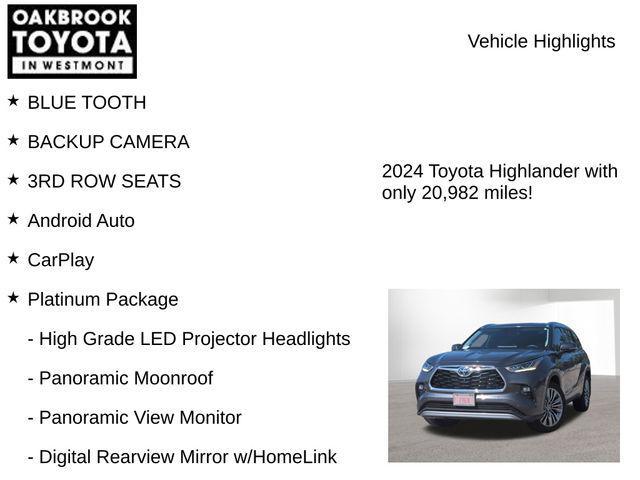 OAKBROOK TOYOTA IN WESTMONT

Vehicle Highlights

★ BLUE TOOTH

★ BACKUP CAMERA

★ 3RD ROW SEATS

★ Android Auto

★ CarPlay

★ Platinum Package

- High Grade LED Projector Headlights

- Panoramic Moonroof

- Panoramic View Monitor

- Digital Rearview Mirror w/HomeLink

2024 Toyota Highlander with only 20,982 miles!